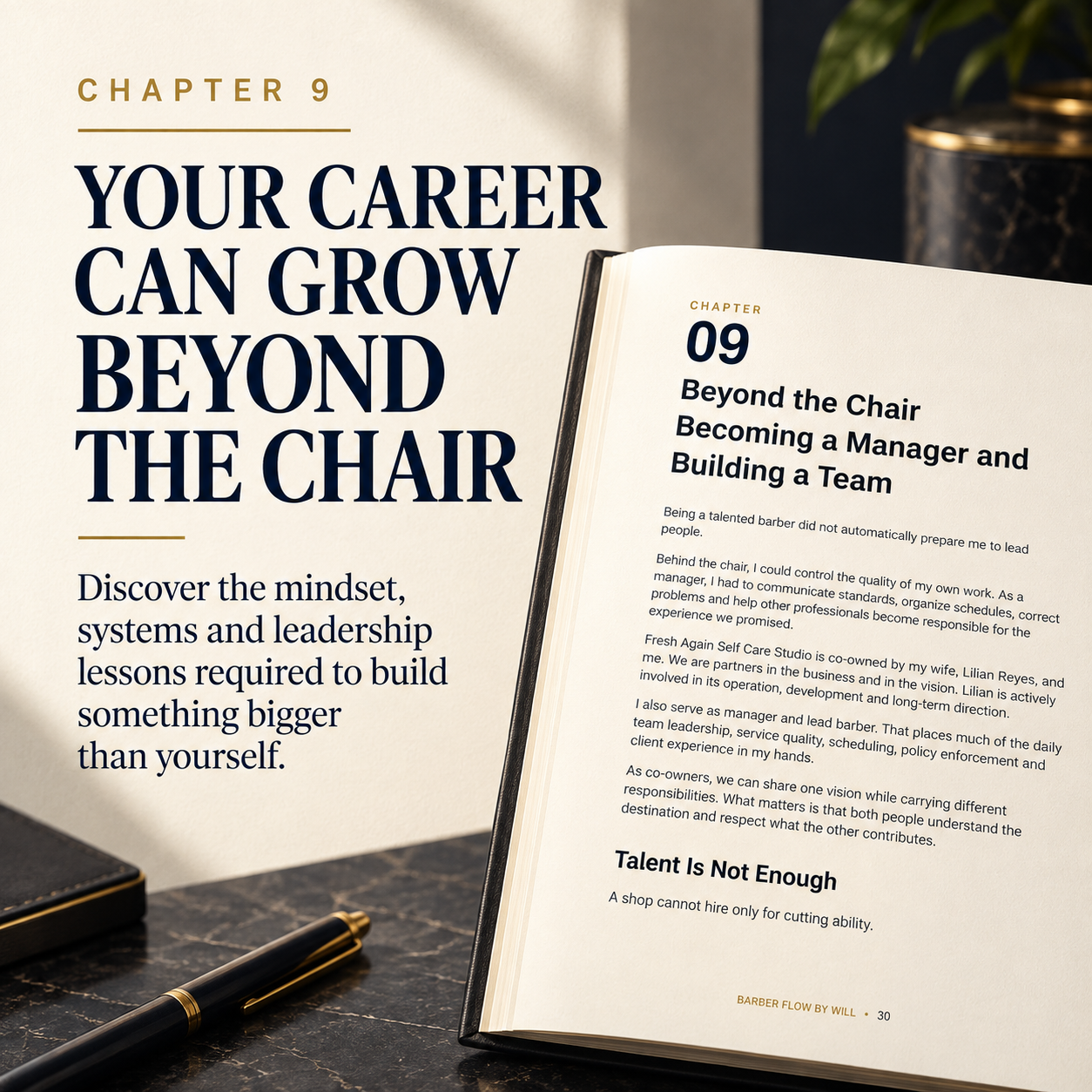 CHAPTER 9

YOUR CAREER CAN GROW BEYOND THE CHAIR

Discover the mindset, systems and leadership lessons required to build something bigger than yourself.

CHAPTER

09

Beyond the Chair
Becoming a Manager and Building a Team

Being a talented barber did not automatically prepare me to lead people.

Behind the chair, I could control the quality of my own work. As a manager, I had to communicate standards, organize schedules, correct problems and help other professionals become responsible for the experience we promised.

Fresh Again Self Care Studio is co-owned by my wife, Lilian Reyes, and me. We are partners in the business and in the vision. Lilian is actively involved in its operation, development and long-term direction.

I also serve as manager and lead barber. That places much of the daily team leadership, service quality, scheduling, policy enforcement and client experience in my hands.

As co-owners, we can share one vision while carrying different responsibilities. What matters is that both people understand the destination and respect what the other contributes.

Talent Is Not Enough

A shop cannot hire only for cutting ability.

BARBER FLOW BY WILL • 30